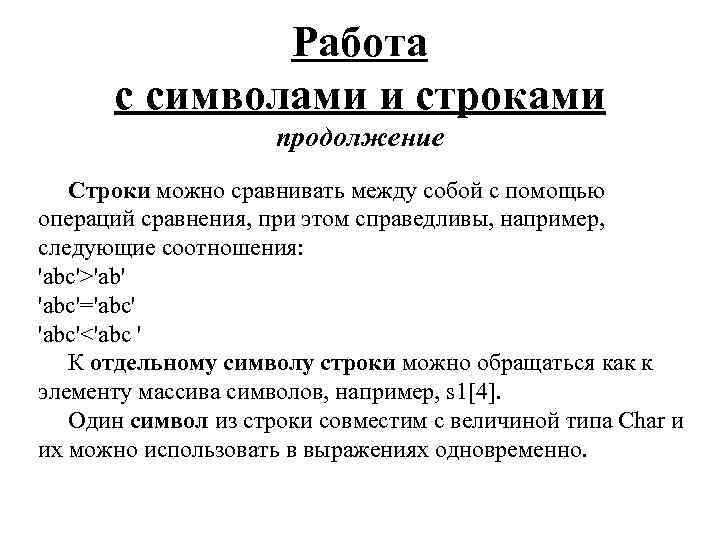 Работа с символами и строками
продолжение

Строки можно сравнивать между собой с помощью операций сравнения, при этом справедливы, например, следующие соотношения:
'abc'>'ab'
'abc'='abc'
'abc'<'abc '

К отдельному символу строки можно обращаться как к элементу массива символов, например, s1[4].

Один символ из строки совместим с величиной типа Char и их можно использовать в выражениях одновременно.